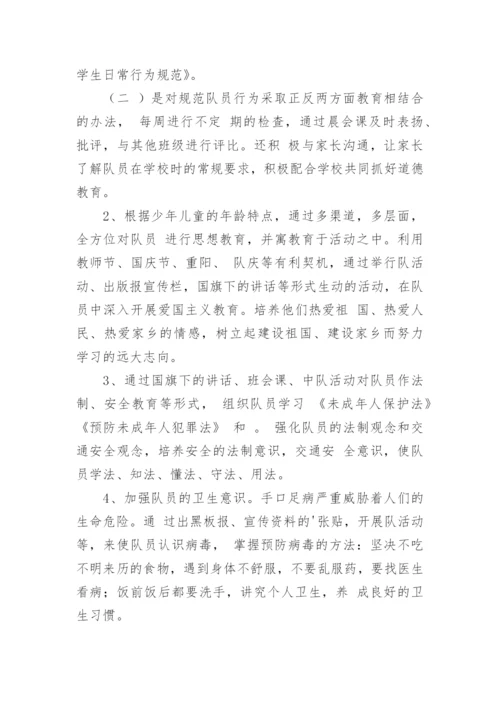 学生日常行为规范》。

（二 ）是对规范队员行为采取正反两方面教育相结合的办法， 每周进行不定 期的检查，通过晨会课及时表扬、批评，与其他班级进行评比。还积 极与家长沟通，让家长了解队员在学校时的常规要求，积极配合学校共同抓好道德教育。

2、根据少年儿童的年龄特点，通过多渠道，多层面，全方位对队员 进行思想教育，并寓教育于活动之中。利用教师节、国庆节、重阳、 队庆等有利契机，通过举行队活动、出版报宣传栏，国旗下的讲话等形式生动的活动，在队员中深入开展爱国主义教育。培养他们热爱祖 国、热爱人民、热爱家乡的情感，树立起建设祖国、建设家乡而努力学习的远大志向。

3、通过国旗下的讲话、班会课、中队活动对队员作法制、安全教育等形式， 组织队员学习 《未成年人保护法》《预防未成年人犯罪法》 和 。 强化队员的法制观念和交通安全观念，培养安全的法制意识，交通安 全意识，使队员学法、知法、懂法、守法、用法。

4、加强队员的卫生意识。手口足病严重威胁着人们的生命危险。通 过出黑板报、宣传资料的'张贴，开展队活动等，来使队员认识病毒， 掌握预防病毒的方法：坚决不吃不明来历的食物，遇到身体不舒服，不要乱服药，要找医生看病；饭前饭后都要洗手，讲究个人卫生，养 成良好的卫生习惯。